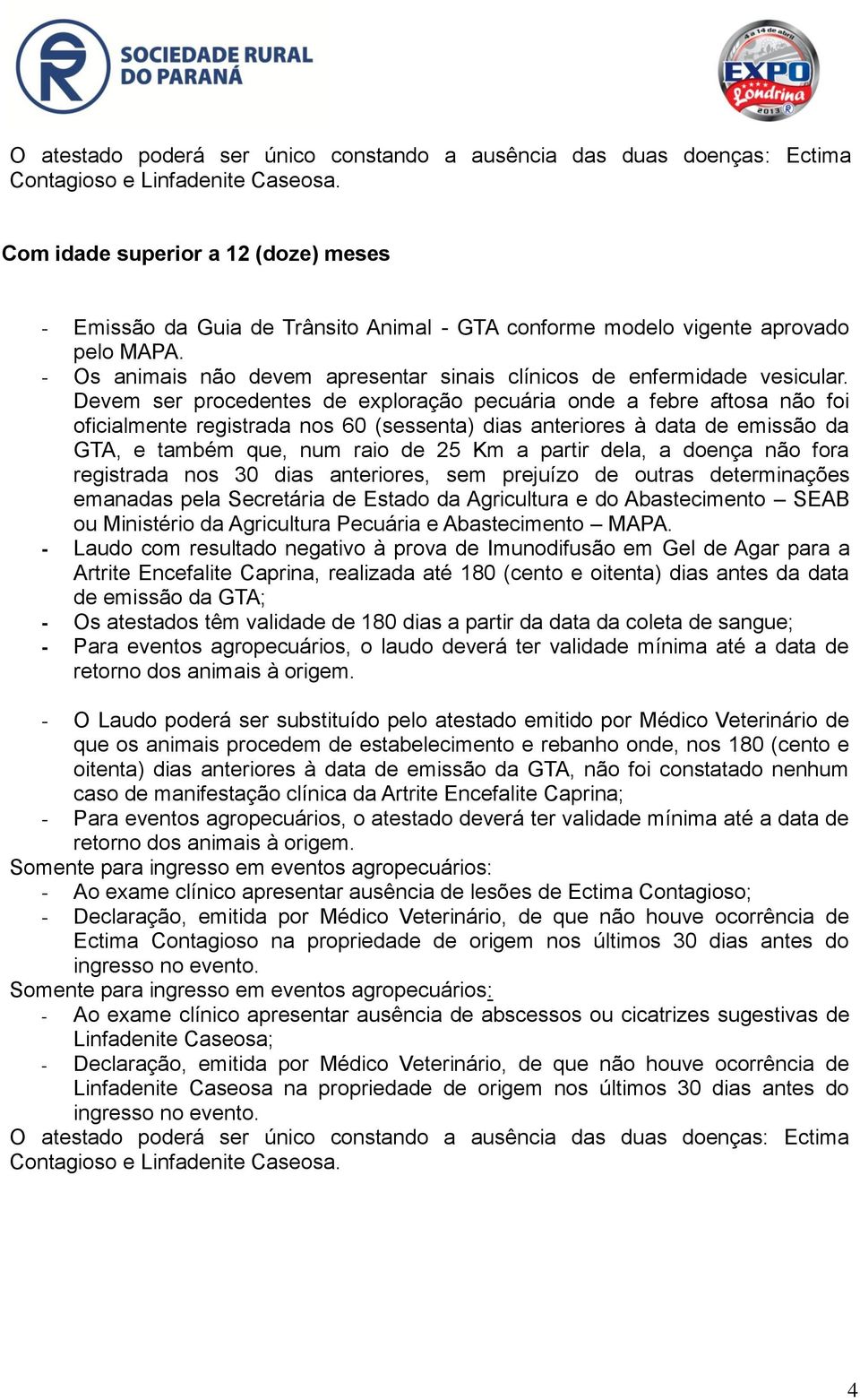 SOCIEDADE RURAL DO PARANÁ

4 a 14 de abril EXPO Londrina 2013

O atestado poderá ser único constando a ausência das duas doenças: Ectima Contagioso e Linfadenite Caseosa.

Com idade superior a 12 (doze) meses

- Emissão da Guia de Trânsito Animal - GTA conforme modelo vigente aprovado pelo MAPA.
- Os animais não devem apresentar sinais clínicos de enfermidade vesicular. Devem ser procedentes de exploração pecuária onde a febre aftosa não foi oficialmente registrada nos 60 (sessenta) dias anteriores à data de emissão da GTA, e também que, num raio de 25 Km a partir dela, a doença não fora registrada nos 30 dias anteriores, sem prejuízo de outras determinações emanadas pela Secretária de Estado da Agricultura e do Abastecimento – SEAB ou Ministério da Agricultura Pecuária e Abastecimento – MAPA.
- Laudo com resultado negativo à prova de Imunodifusão em Gel de Agar para a Artrite Encefalite Caprina, realizada até 180 (cento e oitenta) dias antes da data de emissão da GTA;
- Os atestados têm validade de 180 dias a partir da data da coleta de sangue;
- Para eventos agropecuários, o laudo deverá ter validade mínima até a data de retorno dos animais à origem.

- O Laudo poderá ser substituído pelo atestado emitido por Médico Veterinário de que os animais procedem de estabelecimento e rebanho onde, nos 180 (cento e oitenta) dias anteriores à data de emissão da GTA, não foi constatado nenhum caso de manifestação clínica da Artrite Encefalite Caprina;
- Para eventos agropecuários, o atestado deverá ter validade mínima até a data de retorno dos animais à origem.
Somente para ingresso em eventos agropecuários:
- Ao exame clínico apresentar ausência de lesões de Ectima Contagioso;
- Declaração, emitida por Médico Veterinário, de que não houve ocorrência de Ectima Contagioso na propriedade de origem nos últimos 30 dias antes do ingresso no evento.
Somente para ingresso em eventos agropecuários:
- Ao exame clínico apresentar ausência de abscessos ou cicatrizes sugestivas de Linfadenite Caseosa;
- Declaração, emitida por Médico Veterinário, de que não houve ocorrência de Linfadenite Caseosa na propriedade de origem nos últimos 30 dias antes do ingresso no evento.
O atestado poderá ser único constando a ausência das duas doenças: Ectima Contagioso e Linfadenite Caseosa.

4